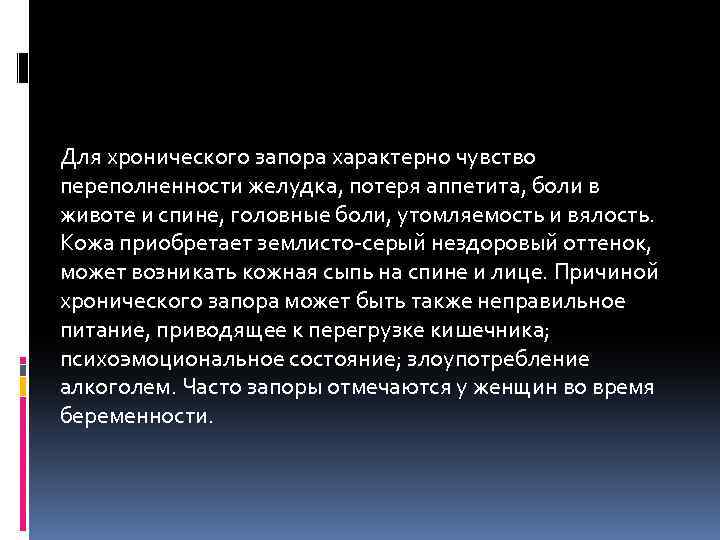 Для хронического запора характерно чувство переполненности желудка, потеря аппетита, боли в животе и спине, головные боли, утомляемость и вялость. Кожа приобретает землисто-серый нездоровый оттенок, может возникать кожная сыпь на спине и лице. Причиной хронического запора может быть также неправильное питание, приводящее к перегрузке кишечника; психоэмоциональное состояние; злоупотребление алкоголем. Часто запоры отмечаются у женщин во время беременности.